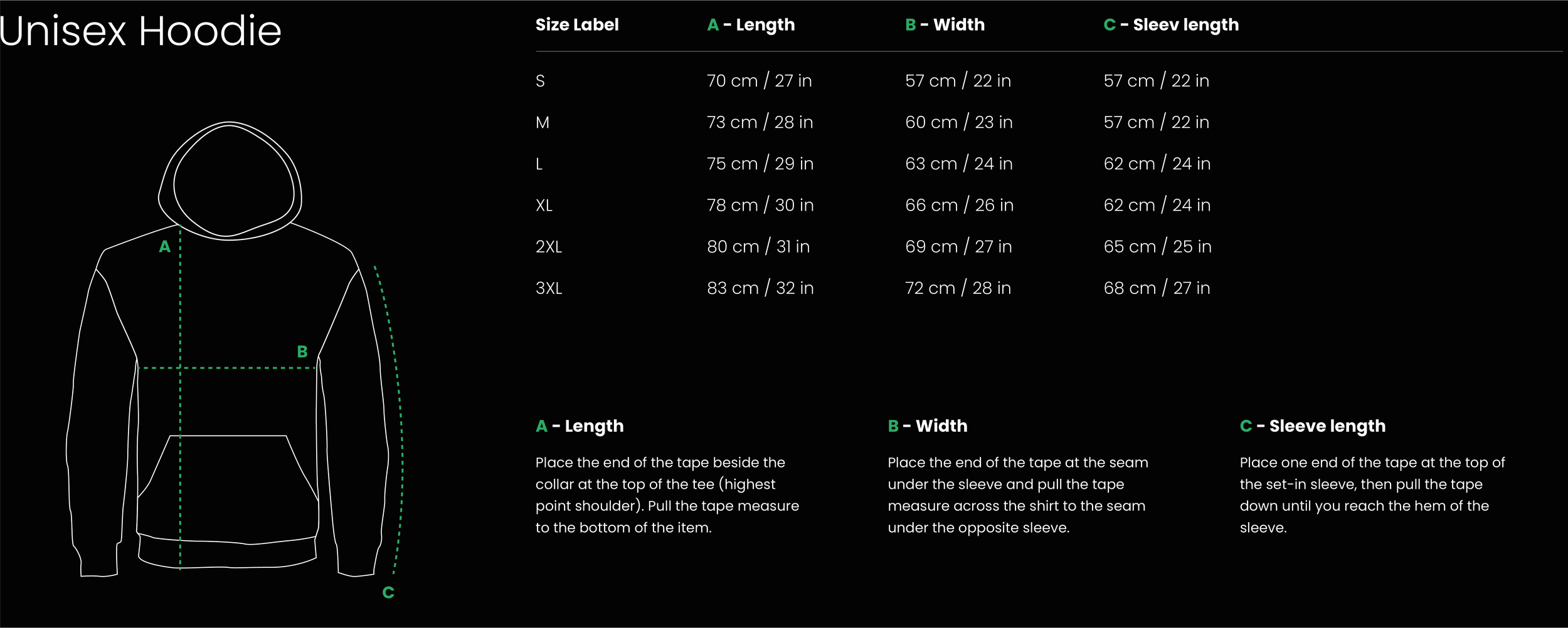 Unisex Hoodie

A

B

C

| Size Label | A - Length | B - Width | C - Sleev length |
|---|---|---|---|
| S | 70 cm / 27 in | 57 cm / 22 in | 57 cm / 22 in |
| M | 73 cm / 28 in | 60 cm / 23 in | 57 cm / 22 in |
| L | 75 cm / 29 in | 63 cm / 24 in | 62 cm / 24 in |
| XL | 78 cm / 30 in | 66 cm / 26 in | 62 cm / 24 in |
| 2XL | 80 cm / 31 in | 69 cm / 27 in | 65 cm / 25 in |
| 3XL | 83 cm / 32 in | 72 cm / 28 in | 68 cm / 27 in |

A - Length

Place the end of the tape beside the collar at the top of the tee (highest point shoulder). Pull the tape measure to the bottom of the item.

B - Width

Place the end of the tape at the seam under the sleeve and pull the tape measure across the shirt to the seam under the opposite sleeve.

C - Sleeve length

Place one end of the tape at the top of the set-in sleeve, then pull the tape down until you reach the hem of the sleeve.